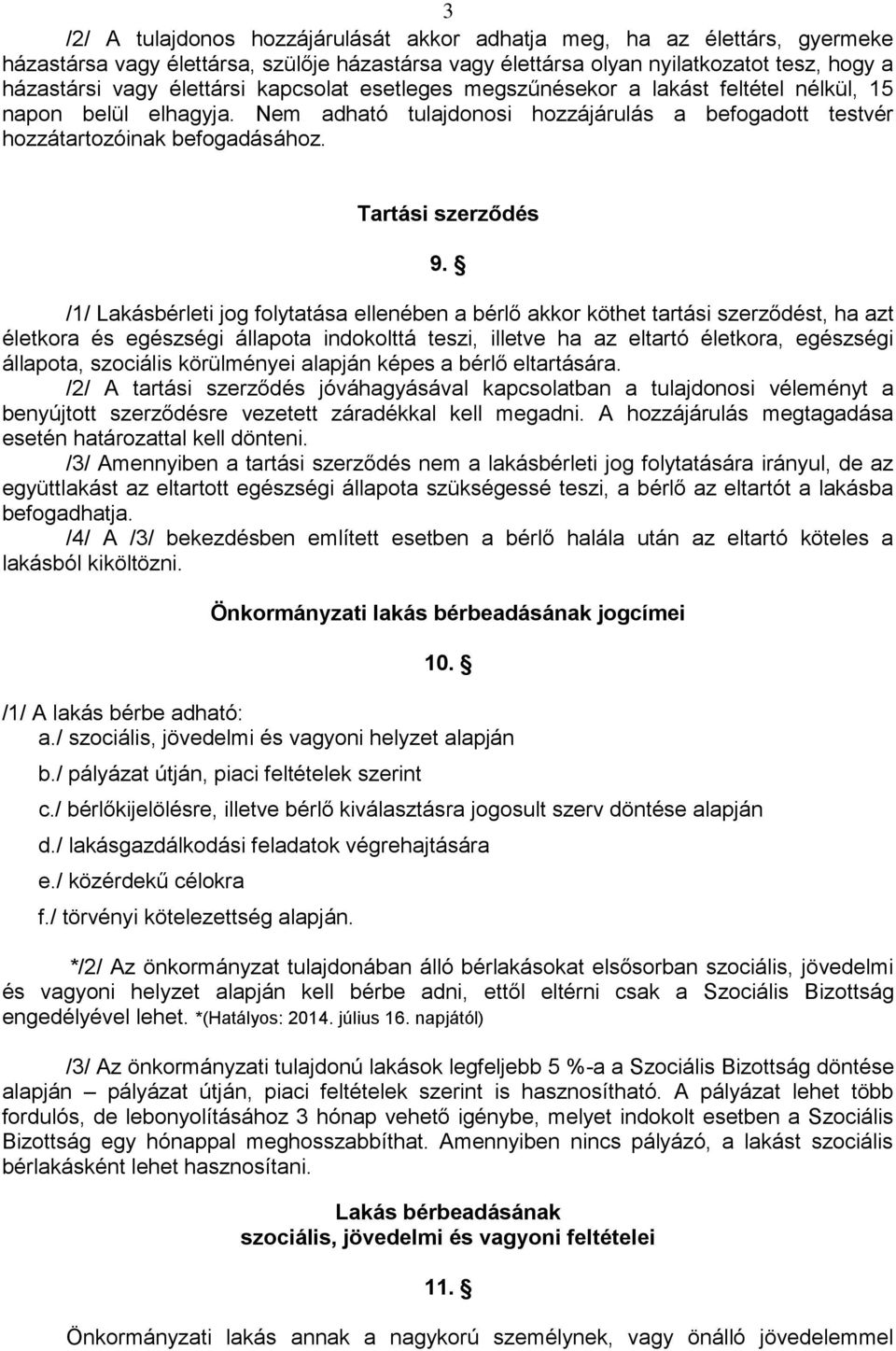 3

/2/ A tulajdonos hozzájárulását akkor adhatja meg, ha az élettárs, gyermeke házastársa vagy élettársa, szülője házastársa vagy élettársa olyan nyilatkozatot tesz, hogy a házastársi vagy élettársi kapcsolat esetleges megszűnésekor a lakást feltétel nélkül, 15 napon belül elhagyja. Nem adható tulajdonosi hozzájárulás a befogadott testvér hozzátartozóinak befogadásához.

Tartási szerződés

9. §

/1/ Lakásbérleti jog folytatása ellenében a bérlő akkor köthet tartási szerződést, ha azt életkora és egészségi állapota indokolttá teszi, illetve ha az eltartó életkora, egészségi állapota, szociális körülményei alapján képes a bérlő eltartására.
/2/ A tartási szerződés jóváhagyásával kapcsolatban a tulajdonosi véleményt a benyújtott szerződésre vezetett záradékkal kell megadni. A hozzájárulás megtagadása esetén határozattal kell dönteni.
/3/ Amennyiben a tartási szerződés nem a lakásbérleti jog folytatására irányul, de az együttlakást az eltartott egészségi állapota szükségessé teszi, a bérlő az eltartót a lakásba befogadhatja.
/4/ A /3/ bekezdésben említett esetben a bérlő halála után az eltartó köteles a lakásból kiköltözni.

Önkormányzati lakás bérbeadásának jogcímei

10. §

/1/ A lakás bérbe adható:
a./ szociális, jövedelmi és vagyoni helyzet alapján
b./ pályázat útján, piaci feltételek szerint
c./ bérlőkijelölésre, illetve bérlő kiválasztásra jogosult szerv döntése alapján
d./ lakásgazdálkodási feladatok végrehajtására
e./ közérdekű célokra
f./ törvényi kötelezettség alapján.

*/2/ Az önkormányzat tulajdonában álló bérlakásokat elsősorban szociális, jövedelmi és vagyoni helyzet alapján kell bérbe adni, ettől eltérni csak a Szociális Bizottság engedélyével lehet. *(Hatályos: 2014. július 16. napjától)

/3/ Az önkormányzati tulajdonú lakások legfeljebb 5 %-a a Szociális Bizottság döntése alapján – pályázat útján, piaci feltételek szerint is hasznosítható. A pályázat lehet több fordulós, de lebonyolításához 3 hónap vehető igénybe, melyet indokolt esetben a Szociális Bizottság egy hónappal meghosszabbíthat. Amennyiben nincs pályázó, a lakást szociális bérlakásként lehet hasznosítani.

Lakás bérbeadásának
szociális, jövedelmi és vagyoni feltételei

11. §

Önkormányzati lakás annak a nagykorú személynek, vagy önálló jövedelemmel